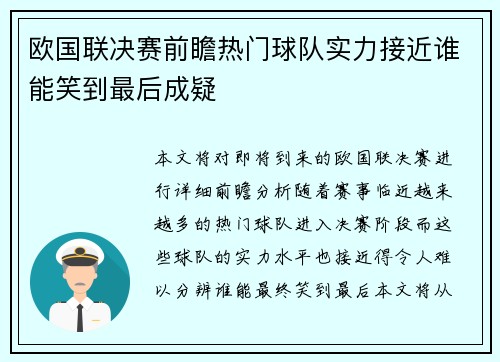 欧国联决赛前瞻热门球队实力接近谁能笑到最后成疑

本文将对即将到来的欧国联决赛进行详细前瞻分析随着赛事临近越来越多的热门球队进入决赛阶段而这些球队的实力水平也接近得令人难以分辨谁能最终笑到最后本文将从